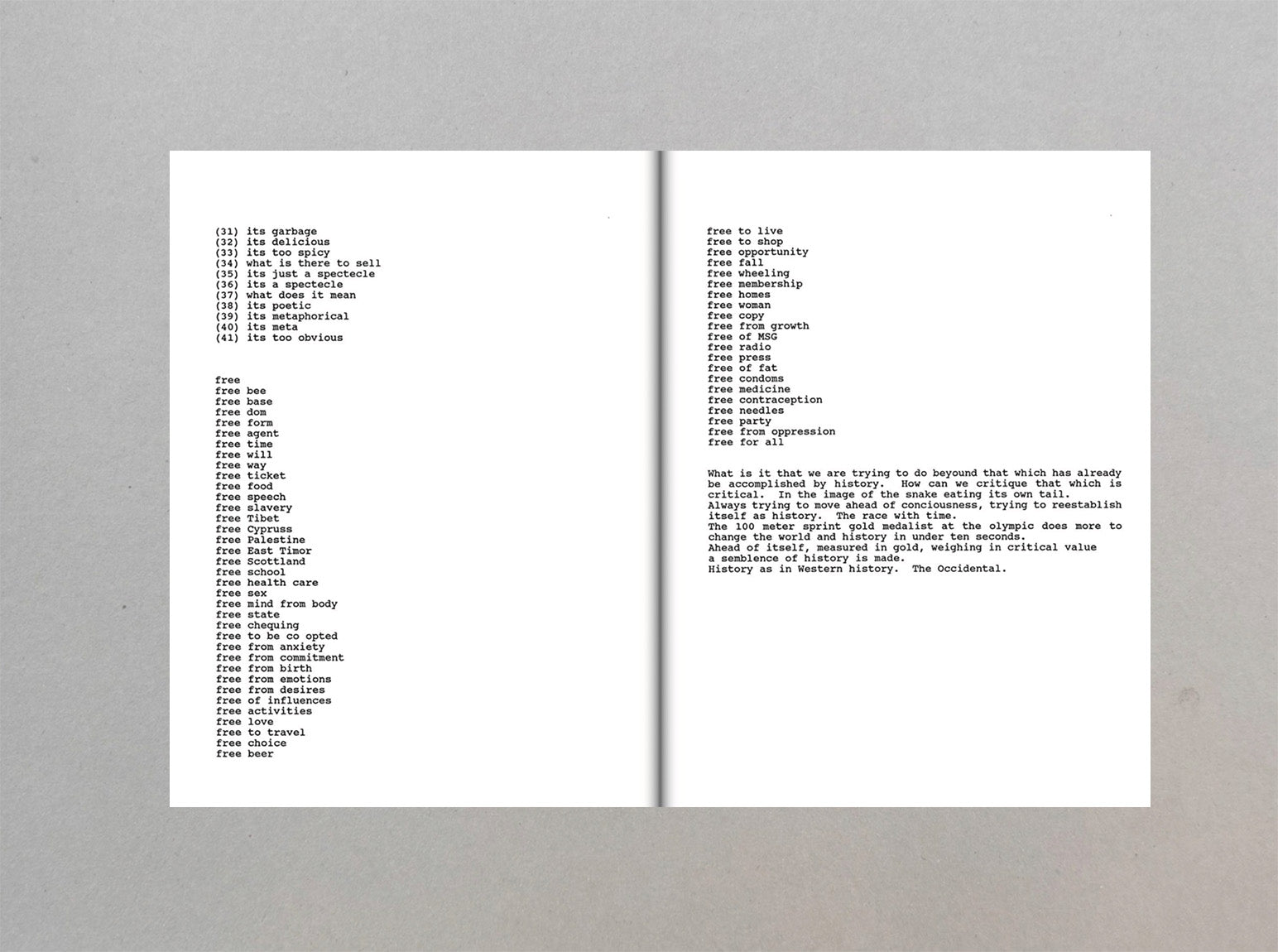 (31) its garbage
(32) its delicious
(33) its too spicy
(34) what is there to sell
(35) its just a spectecle
(36) its a spectecle
(37) what does it mean
(38) its poetic
(39) its metaphorical
(40) its meta
(41) its too obvious

free
free bee
free base
free dom
free form
free agent
free time
free will
free way
free ticket
free food
free speech
free slavery
free Tibet
free Cypruss
free Palestine
free East Timor
free Scottland
free school
free health care
free sex
free mind from body
free state
free chequing
free to be co opted
free from anxiety
free from commitment
free from birth
free from emotions
free from desires
free of influences
free activities
free love
free to travel
free choice
free beer

free to live
free to shop
free opportunity
free fall
free wheeling
free membership
free homes
free woman
free copy
free from growth
free of MSG
free radio
free press
free of fat
free condoms
free medicine
free contraception
free needles
free party
free from oppression
free for all

What is it that we are trying to do beyound that which has already be accomplished by history. How can we critique that which is critical. In the image of the snake eating its own tail.
Always trying to move ahead of conciousness, trying to reestablish itself as history. The race with time.
The 100 meter sprint gold medalist at the olympic does more to change the world and history in under ten seconds.
Ahead of itself, measured in gold, weighing in critical value
a semblence of history is made.
History as in Western history. The Occidental.